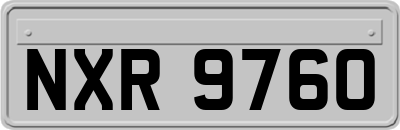 NXR 9760